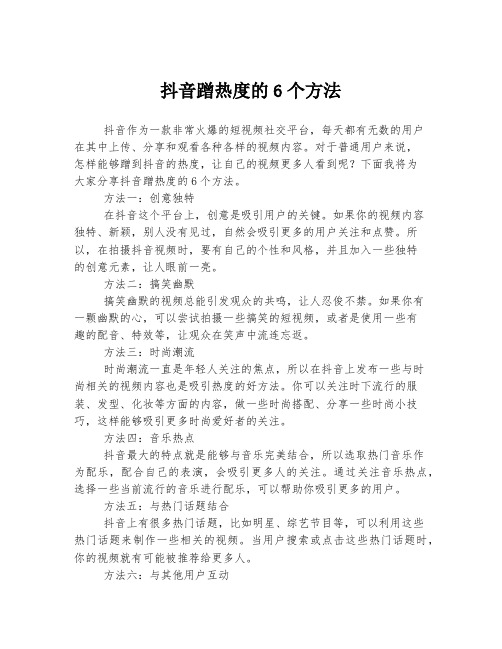 抖音蹭热度的 6 个方法

抖音作为一款非常火爆的短视频社交平台，每天都有无数的用户在其中上传、分享和观看各种各样的视频内容。对于普通用户来说，怎样能够蹭到抖音的热度，让自己的视频更多人看到呢？下面我将为大家分享抖音蹭热度的 6 个方法。

方法一：创意独特

在抖音这个平台上，创意是吸引用户的关键。如果你的视频内容独特、新颖，别人没有见过，自然会吸引更多的用户关注和点赞。所以，在拍摄抖音视频时，要有自己的个性和风格，并且加入一些独特的创意元素，让人眼前一亮。

方法二：搞笑幽默

搞笑幽默的视频总能引发观众的共鸣，让人忍俊不禁。如果你有一颗幽默的心，可以尝试拍摄一些搞笑的短视频，或者是使用一些有趣的配音、特效等，让观众在笑声中流连忘返。

方法三：时尚潮流

时尚潮流一直是年轻人关注的焦点，所以在抖音上发布一些与时尚相关的视频内容也是吸引热度的好方法。你可以关注时下流行的服装、发型、化妆等方面的内容，做一些时尚搭配、分享一些时尚小技巧，这样能够吸引更多时尚爱好者的关注。

方法四：音乐热点

抖音最大的特点就是能够与音乐完美结合，所以选取热门音乐作为配乐，配合自己的表演，会吸引更多人的关注。通过关注音乐热点，选择一些当前流行的音乐进行配乐，可以帮助你吸引更多的用户。

方法五：与热门话题结合

抖音上有很多热门话题，比如明星、综艺节目等，可以利用这些热门话题来制作一些相关的视频。当用户搜索或点击这些热门话题时，你的视频就有可能被推荐给更多人。

方法六：与其他用户互动